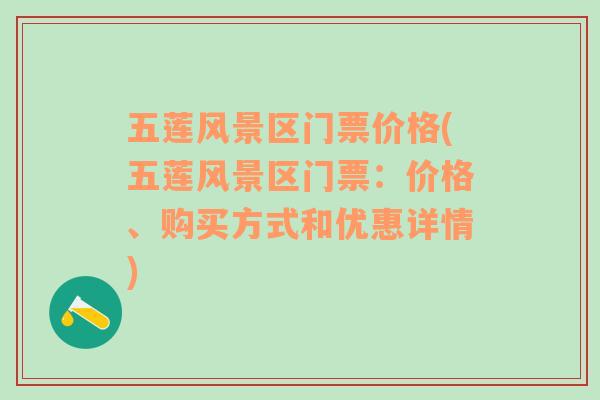 五莲风景区门票价格(五莲风景区门票：价格、购买方式和优惠详情)